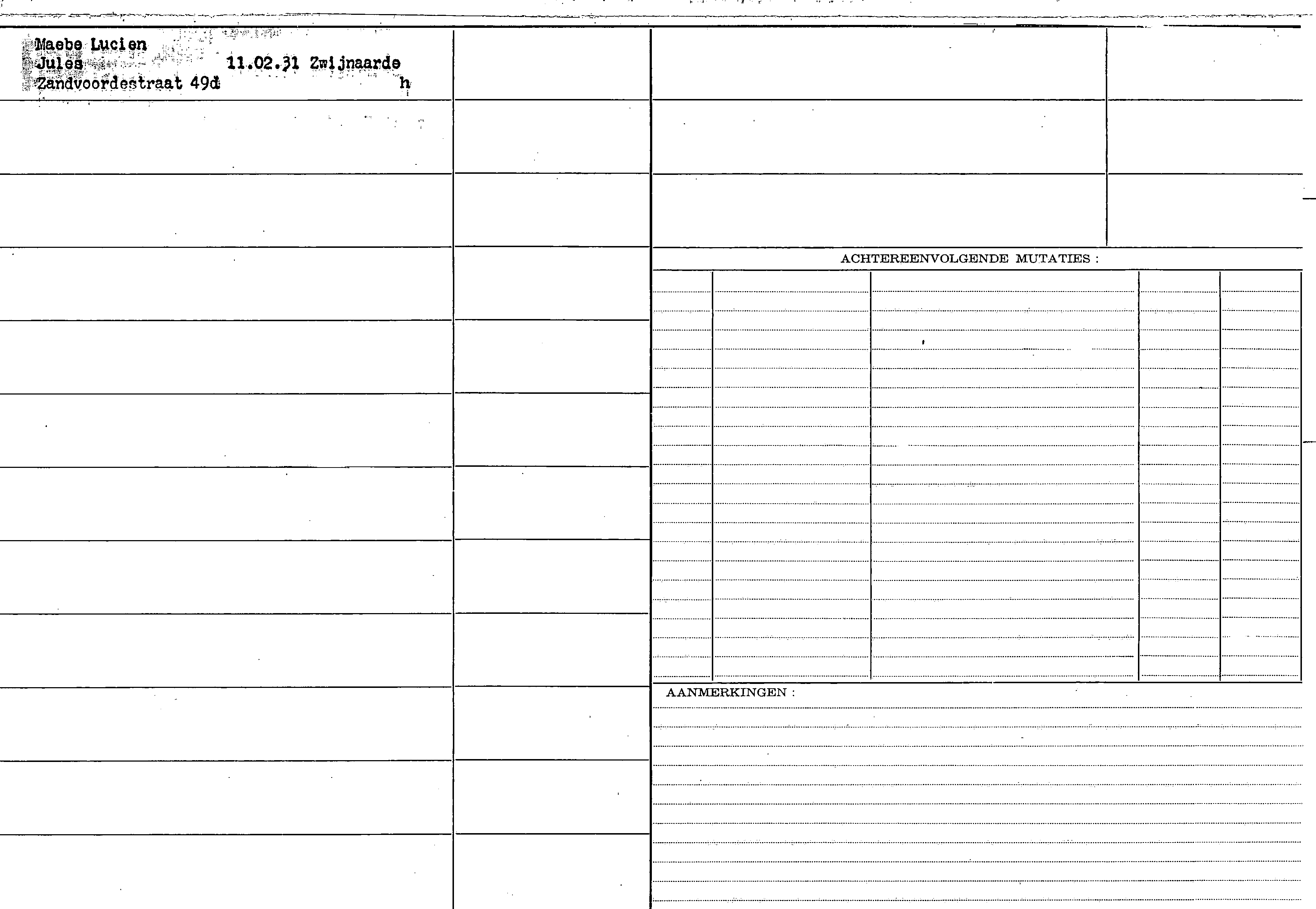 Maebe Lucien
Jules 11.02.31 Zwijnaarde
Zandvoordestraat 49d h

ACHTEREENVOLGENDE MUTATIES :

AANMERKINGEN :